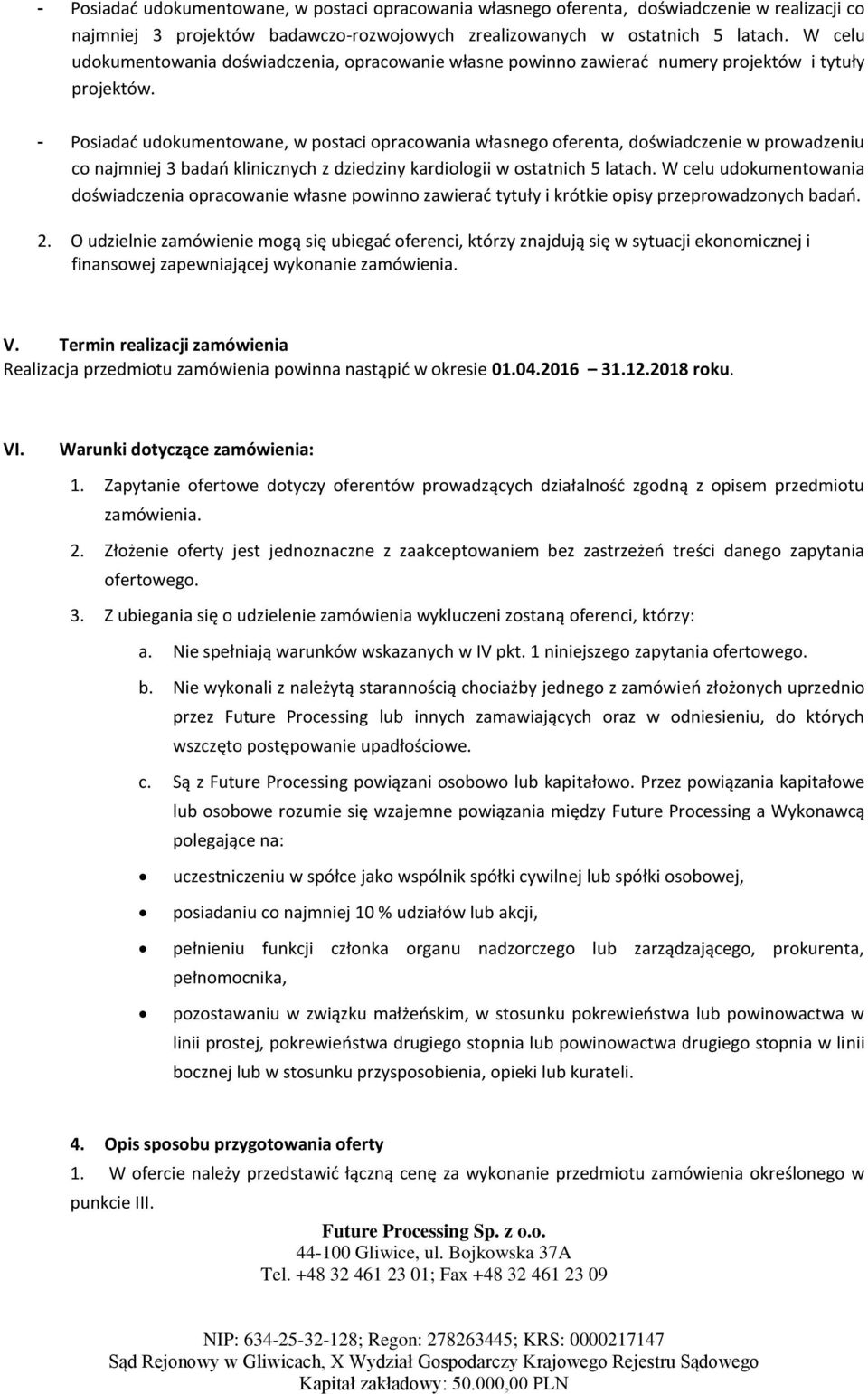 - Posiadać udokumentowane, w postaci opracowania własnego oferenta, doświadczenie w realizacji co najmniej 3 projektów badawczo-rozwojowych zrealizowanych w ostatnich 5 latach. W celu udokumentowania doświadczenia, opracowanie własne powinno zawierać numery projektów i tytuły projektów.

- Posiadać udokumentowane, w postaci opracowania własnego oferenta, doświadczenie w prowadzeniu co najmniej 3 badań klinicznych z dziedziny kardiologii w ostatnich 5 latach. W celu udokumentowania doświadczenia opracowanie własne powinno zawierać tytuły i krótkie opisy przeprowadzonych badań.

2. O udzielnie zamówienie mogą się ubiegać oferenci, którzy znajdują się w sytuacji ekonomicznej i finansowej zapewniającej wykonanie zamówienia.

V. Termin realizacji zamówienia
Realizacja przedmiotu zamówienia powinna nastąpić w okresie 01.04.2016 31.12.2018 roku.

VI. Warunki dotyczące zamówienia:
1. Zapytanie ofertowe dotyczy oferentów prowadzących działalność zgodną z opisem przedmiotu zamówienia.
2. Złożenie oferty jest jednoznaczne z zaakceptowaniem bez zastrzeżeń treści danego zapytania ofertowego.
3. Z ubiegania się o udzielenie zamówienia wykluczeni zostaną oferenci, którzy:
a. Nie spełniają warunków wskazanych w IV pkt. 1 niniejszego zapytania ofertowego.
b. Nie wykonali z należytą starannością chociażby jednego z zamówień złożonych uprzednio przez Future Processing lub innych zamawiających oraz w odniesieniu, do których wszczęto postępowanie upadłościowe.
c. Są z Future Processing powiązani osobowo lub kapitałowo. Przez powiązania kapitałowe lub osobowe rozumie się wzajemne powiązania między Future Processing a Wykonawcą polegające na:
• uczestniczeniu w spółce jako wspólnik spółki cywilnej lub spółki osobowej,
• posiadaniu co najmniej 10 % udziałów lub akcji,
• pełnieniu funkcji członka organu nadzorczego lub zarządzającego, prokurenta, pełnomocnika,
• pozostawaniu w związku małżeńskim, w stosunku pokrewieństwa lub powinowactwa w linii prostej, pokrewieństwa drugiego stopnia lub powinowactwa drugiego stopnia w linii bocznej lub w stosunku przysposobienia, opieki lub kurateli.

4. Opis sposobu przygotowania oferty
1. W ofercie należy przedstawić łączną cenę za wykonanie przedmiotu zamówienia określonego w punkcie III.

Future Processing Sp. z o.o.
44-100 Gliwice, ul. Bojkowska 37A
Tel. +48 32 461 23 01; Fax +48 32 461 23 09

NIP: 634-25-32-128; Regon: 278263445; KRS: 0000217147
Sąd Rejonowy w Gliwicach, X Wydział Gospodarczy Krajowego Rejestru Sądowego
Kapitał zakładowy: 50.000,00 PLN